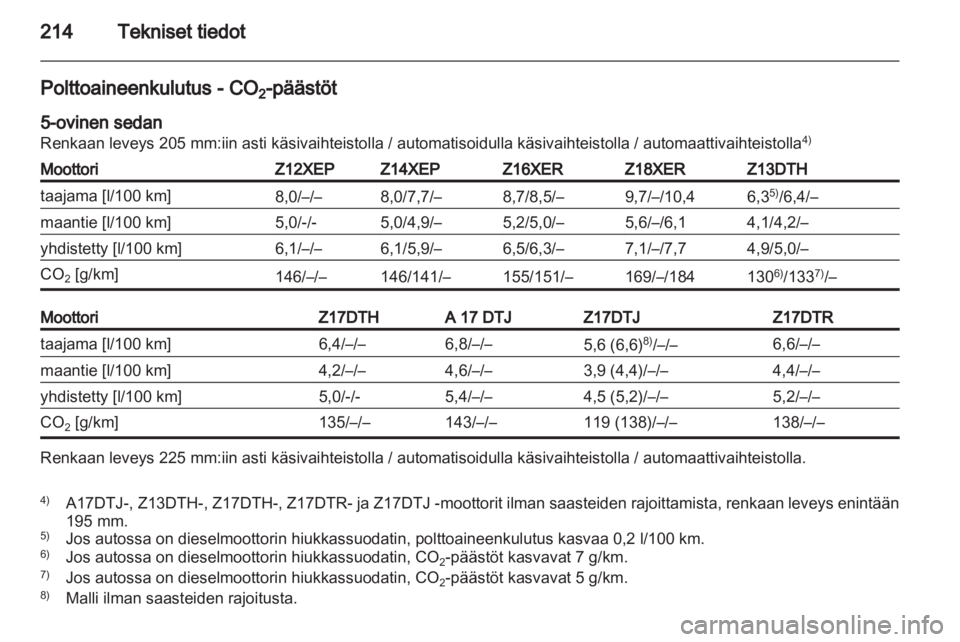 214 Tekniset tiedot

Polttoaineenkulutus - $CO_2$-päästöt

5-ovinen sedan
Renkaan leveys 205 mm:iin asti käsivaihteistolla / automatisoidulla käsivaihteistolla / automaattivaihteistolla$^{4)}$

| Moottori | Z12XEP | Z14XEP | Z16XER | Z18XER | Z13DTH |
|---|---|---|---|---|---|
| taajama [l/100 km] | 8,0/–/– | 8,0/7,7/– | 8,7/8,5/– | 9,7/–/10,4 | 6,3$^{5)}$/6,4/– |
| maantie [l/100 km] | 5,0/-/- | 5,0/4,9/– | 5,2/5,0/– | 5,6/–/6,1 | 4,1/4,2/– |
| yhdistetty [l/100 km] | 6,1/–/– | 6,1/5,9/– | 6,5/6,3/– | 7,1/–/7,7 | 4,9/5,0/– |
| $CO_2$ [g/km] | 146/–/– | 146/141/– | 155/151/– | 169/–/184 | 130$^{6)}$/133$^{7)}$/– |

| Moottori | Z17DTH | A 17 DTJ | Z17DTJ | Z17DTR |
|---|---|---|---|---|
| taajama [l/100 km] | 6,4/–/– | 6,8/–/– | 5,6 (6,6)$^{8)}$/–/– | 6,6/–/– |
| maantie [l/100 km] | 4,2/–/– | 4,6/–/– | 3,9 (4,4)/–/– | 4,4/–/– |
| yhdistetty [l/100 km] | 5,0/-/- | 5,4/–/– | 4,5 (5,2)/–/– | 5,2/–/– |
| $CO_2$ [g/km] | 135/–/– | 143/–/– | 119 (138)/–/– | 138/–/– |

Renkaan leveys 225 mm:iin asti käsivaihteistolla / automatisoidulla käsivaihteistolla / automaattivaihteistolla.

$^{4)}$ A17DTJ-, Z13DTH-, Z17DTH-, Z17DTR- ja Z17DTJ -moottorit ilman saasteiden rajoittamista, renkaan leveys enintään 195 mm.
$^{5)}$ Jos autossa on dieselmoottorin hiukkassuodatin, polttoaineenkulutus kasvaa 0,2 l/100 km.
$^{6)}$ Jos autossa on dieselmoottorin hiukkassuodatin, $CO_2$-päästöt kasvavat 7 g/km.
$^{7)}$ Jos autossa on dieselmoottorin hiukkassuodatin, $CO_2$-päästöt kasvavat 5 g/km.
$^{8)}$ Malli ilman saasteiden rajoitusta.

carmanualsonline.info